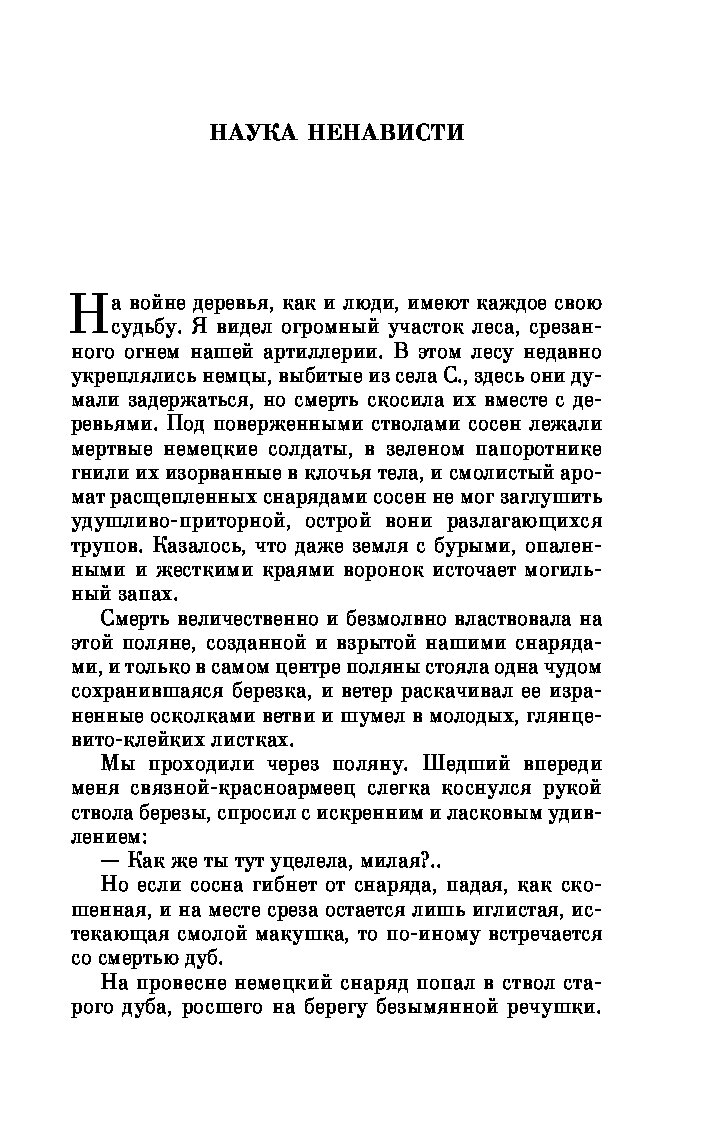 НАУКА НЕНАВИСТИ

На войне деревья, как и люди, имеют каждое свою судьбу. Я видел огромный участок леса, срезанного огнем нашей артиллерии. В этом лесу недавно укреплялись немцы, выбитые из села С., здесь они думали задержаться, но смерть скосила их вместе с деревьями. Под поверженными стволами сосен лежали мертвые немецкие солдаты, в зеленом папоротнике гнили их изорванные в клочья тела, и смолистый аромат расщепленных снарядами сосен не мог заглушить удушливо-приторной, острой вони разлагающихся трупов. Казалось, что даже земля с бурыми, опаленными и жесткими краями воронок источает могильный запах.

Смерть величественно и безмолвно властвовала на этой поляне, созданной и взрытой нашими снарядами, и только в самом центре поляны стояла одна чудом сохранившаяся березка, и ветер раскачивал ее израненные осколками ветви и шумел в молодых, глянцевито-клейких листках.

Мы проходили через поляну. Шедший впереди меня связной-красноармеец слегка коснулся рукой ствола березы, спросил с искренним и ласковым удивлением:

— Как же ты тут уцелела, милая?..

Но если сосна гибнет от снаряда, падая, как скошенная, и на месте среза остается лишь иглистая, истекающая смолой макушка, то по-иному встречается со смертью дуб.

На провесне немецкий снаряд попал в ствол старого дуба, росшего на берегу безымянной речушки.